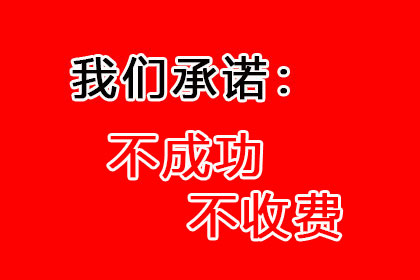 我们承诺：

不成功
不收费